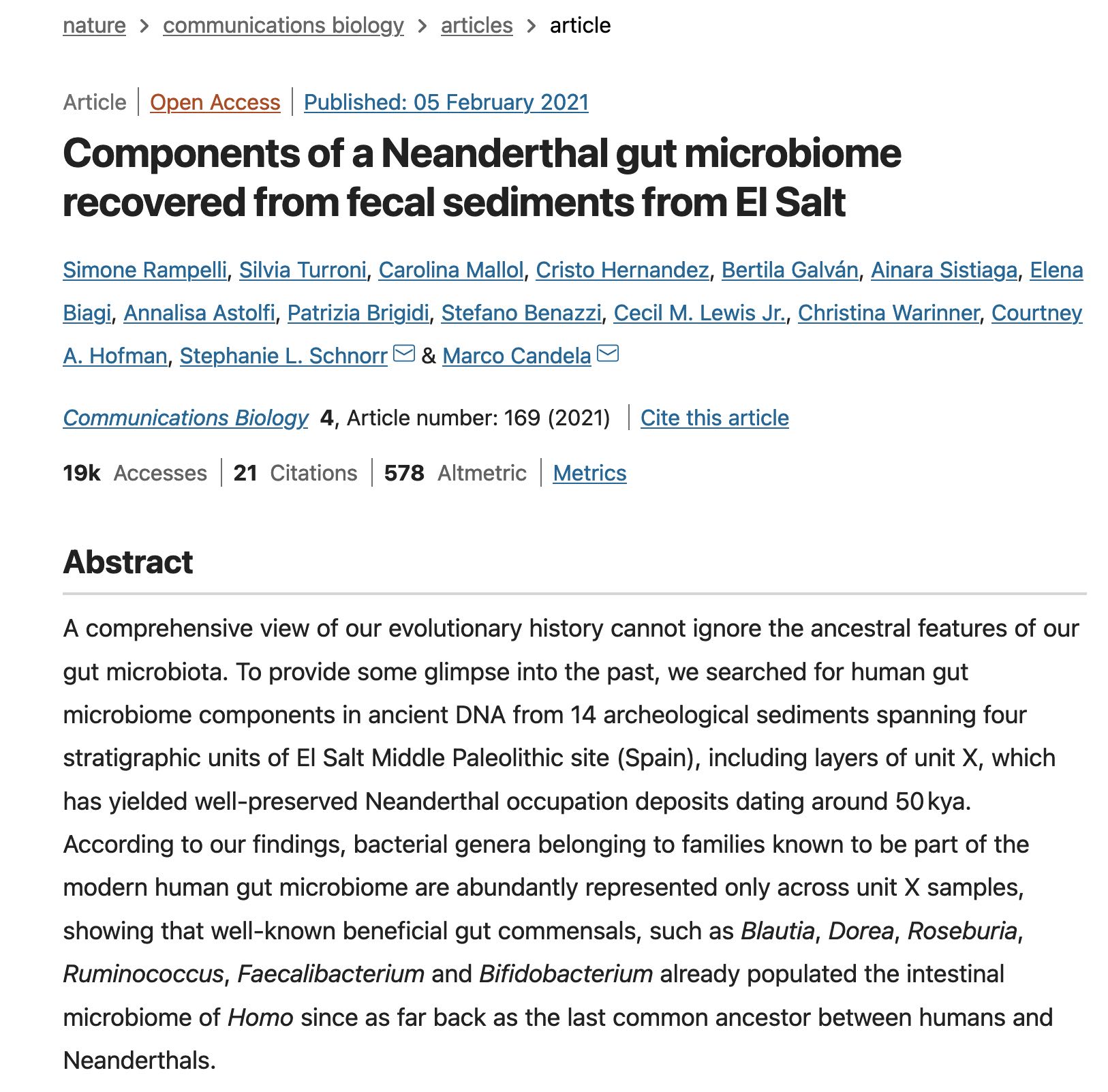 nature > communications biology > articles > article

Article | Open Access | Published: 05 February 2021

Components of a Neanderthal gut microbiome recovered from fecal sediments from El Salt

Simone Rampelli, Silvia Turroni, Carolina Mallol, Cristo Hernandez, Bertila Galván, Ainara Sistiaga, Elena Biagi, Annalisa Astolfi, Patrizia Brigidi, Stefano Benazzi, Cecil M. Lewis Jr., Christina Warinner, Courtney A. Hofman, Stephanie L. Schnorr & Marco Candela

Communications Biology 4, Article number: 169 (2021) | Cite this article

19k Accesses | 21 Citations | 578 Altmetric | Metrics

Abstract

A comprehensive view of our evolutionary history cannot ignore the ancestral features of our gut microbiota. To provide some glimpse into the past, we searched for human gut microbiome components in ancient DNA from 14 archeological sediments spanning four stratigraphic units of El Salt Middle Paleolithic site (Spain), including layers of unit X, which has yielded well-preserved Neanderthal occupation deposits dating around 50 kya. According to our findings, bacterial genera belonging to families known to be part of the modern human gut microbiome are abundantly represented only across unit X samples, showing that well-known beneficial gut commensals, such as Blautia, Dorea, Roseburia, Ruminococcus, Faecalibacterium and Bifidobacterium already populated the intestinal microbiome of Homo since as far back as the last common ancestor between humans and Neanderthals.